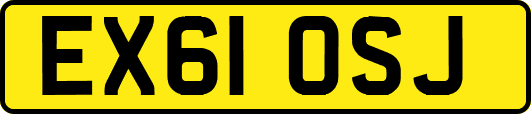 EX61 OSJ